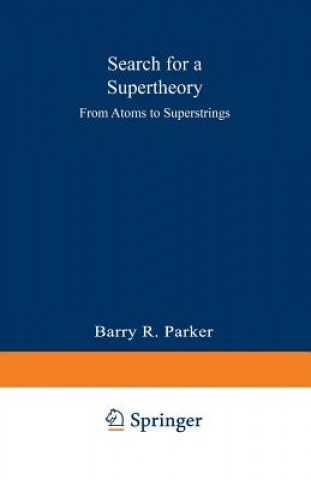 Search for a Supertheory

From Atoms to Superstrings

Barry R. Parker

Springer